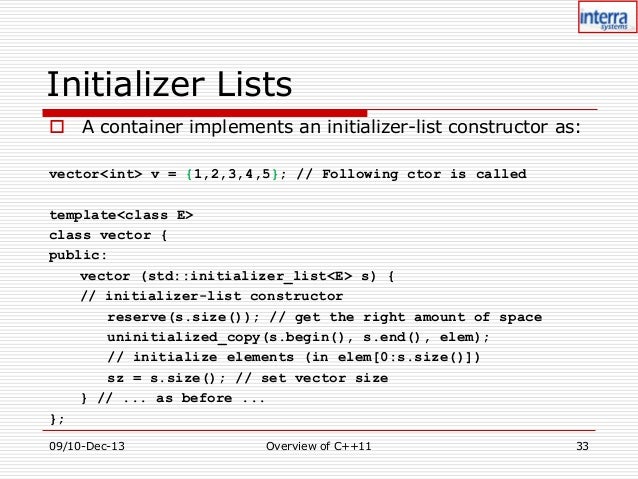 interra systems

Initializer Lists

☐ A container implements an initializer-list constructor as:

vector<int> v = {1,2,3,4,5}; // Following ctor is called

template<class E>
class vector {
public:
    vector (std::initializer_list<E> s) {
    // initializer-list constructor
        reserve(s.size()); // get the right amount of space
        uninitialized_copy(s.begin(), s.end(), elem);
        // initialize elements (in elem[0:s.size()])
        sz = s.size(); // set vector size
    } // ... as before ...
};

09/10-Dec-13

Overview of C++11

33